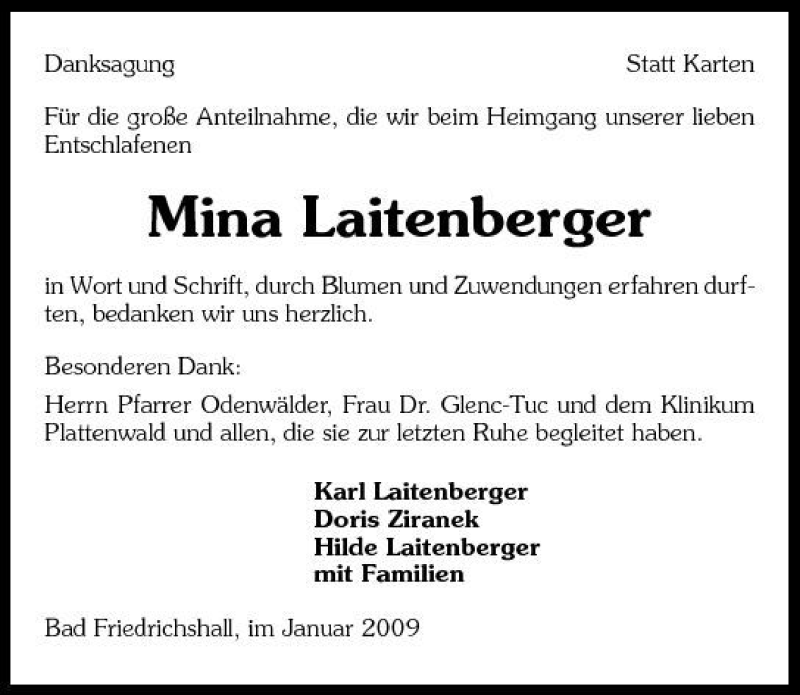 Danksagung

Statt Karten

Für die große Anteilnahme, die wir beim Heimgang unserer lieben Entschlafenen

Mina Laitenberger

in Wort und Schrift, durch Blumen und Zuwendungen erfahren durften, bedanken wir uns herzlich.

Besonderen Dank:

Herrn Pfarrer Odenwälder, Frau Dr. Glenc-Tuc und dem Klinikum Plattenwald und allen, die sie zur letzten Ruhe begleitet haben.

Karl Laitenberger
Doris Ziranek
Hilde Laitenberger
mit Familien

Bad Friedrichshall, im Januar 2009